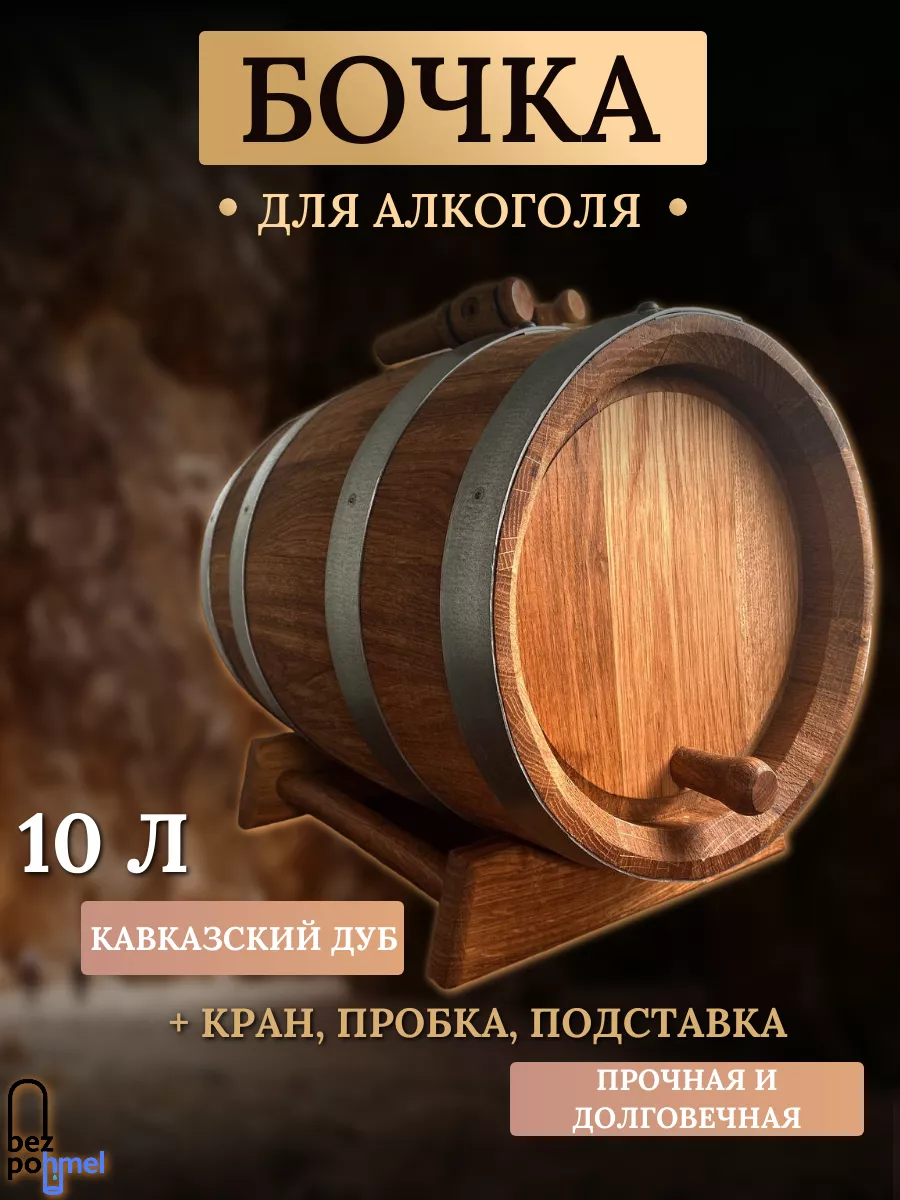 БОЧКА

• ДЛЯ АЛКОГОЛЯ •

10 Л

КАВКАЗСКИЙ ДУБ

+ КРАН, ПРОБКА, ПОДСТАВКА

ПРОЧНАЯ И ДОЛГОВЕЧНАЯ

bez pohmel